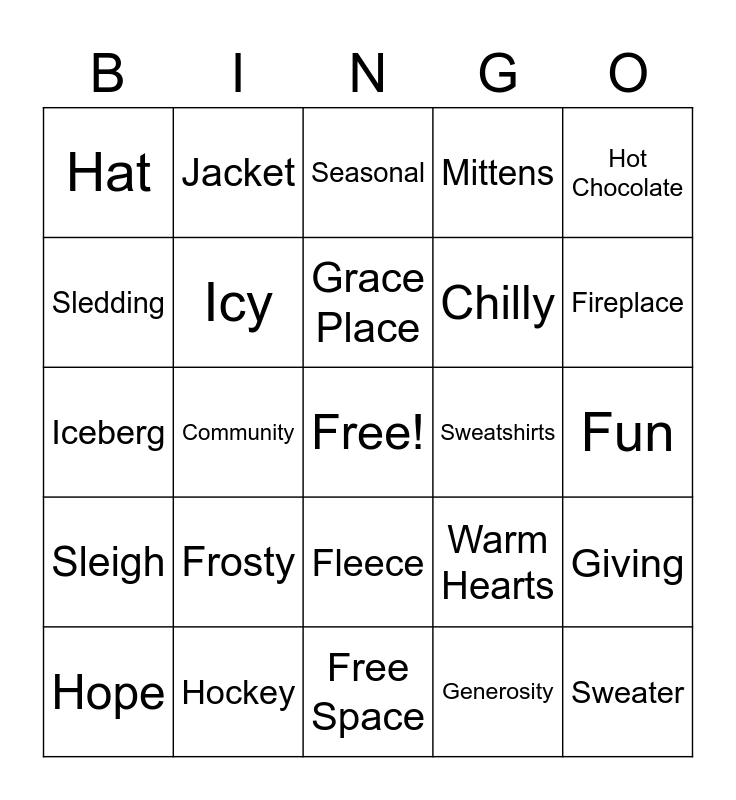 | B | I | N | G | O |
|---|---|---|---|---|
| Hat | Jacket | Seasonal | Mittens | Hot Chocolate |
| Sledding | Icy | Grace Place | Chilly | Fireplace |
| Iceberg | Community | Free! | Sweatshirts | Fun |
| Sleigh | Frosty | Fleece | Warm Hearts | Giving |
| Hope | Hockey | Free Space | Generosity | Sweater |